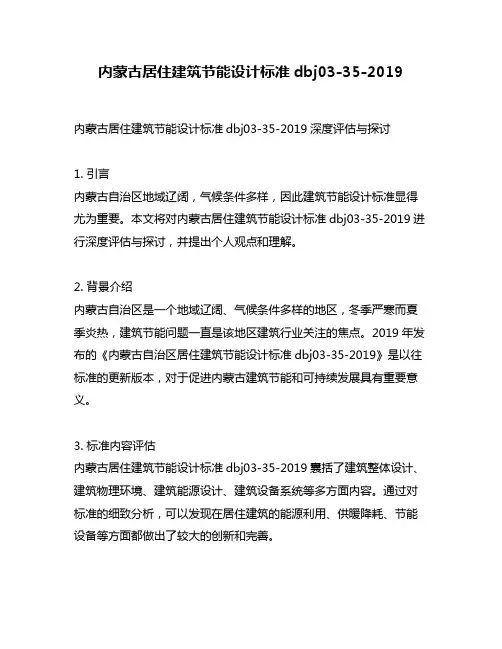 内蒙古居住建筑节能设计标准 dbj03-35-2019

内蒙古居住建筑节能设计标准 dbj03-35-2019 深度评估与探讨

1. 引言
内蒙古自治区地域辽阔，气候条件多样，因此建筑节能设计标准显得尤为重要。本文将对内蒙古居住建筑节能设计标准 dbj03-35-2019 进行深度评估与探讨，并提出个人观点和理解。

2. 背景介绍
内蒙古自治区是一个地域辽阔、气候条件多样的地区，冬季严寒而夏季炎热，建筑节能问题一直是该地区建筑行业关注的焦点。2019 年发布的《内蒙古自治区居住建筑节能设计标准 dbj03-35-2019》是以往标准的更新版本，对于促进内蒙古建筑节能和可持续发展具有重要意义。

3. 标准内容评估
内蒙古居住建筑节能设计标准 dbj03-35-2019 囊括了建筑整体设计、建筑物理环境、建筑能源设计、建筑设备系统等多方面内容。通过对标准的细致分析，可以发现在居住建筑的能源利用、供暖降耗、节能设备等方面都做出了较大的创新和完善。